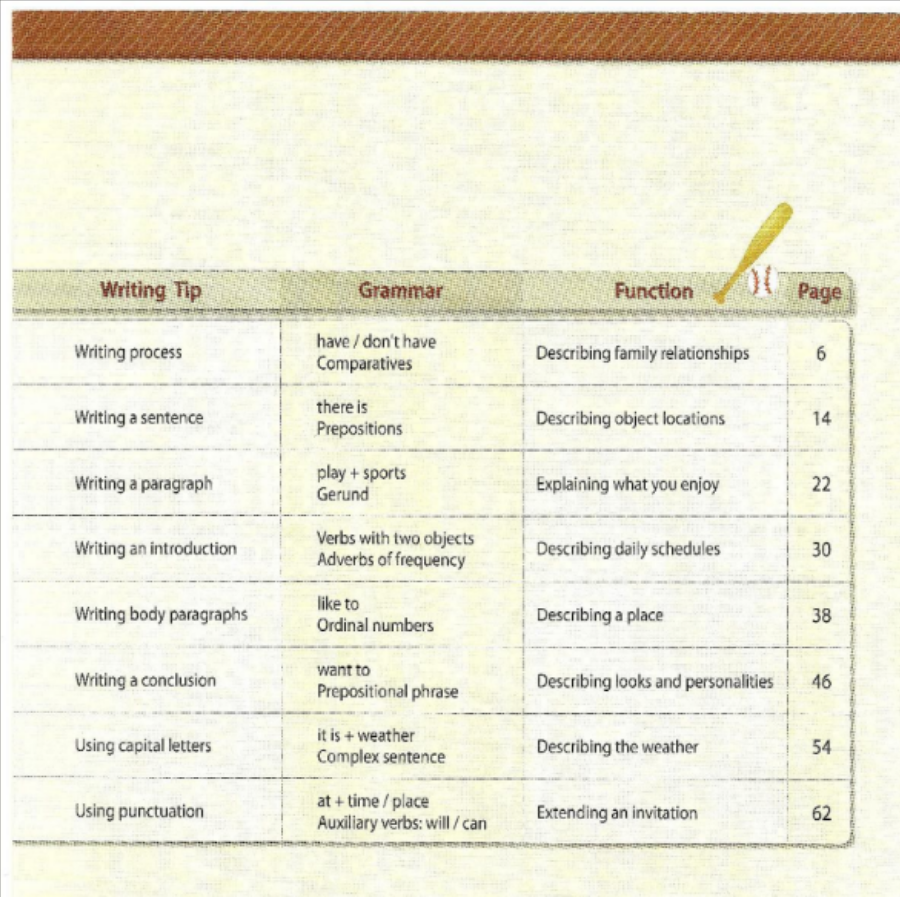 | Writing Tip | Grammar | Function | Page |
|---|---|---|---|
| Writing process | have / don't have Comparatives | Describing family relationships | 6 |
| Writing a sentence | there is Prepositions | Describing object locations | 14 |
| Writing a paragraph | play + sports Gerund | Explaining what you enjoy | 22 |
| Writing an introduction | Verbs with two objects Adverbs of frequency | Describing daily schedules | 30 |
| Writing body paragraphs | like to Ordinal numbers | Describing a place | 38 |
| Writing a conclusion | want to Prepositional phrase | Describing looks and personalities | 46 |
| Using capital letters | it is + weather Complex sentence | Describing the weather | 54 |
| Using punctuation | at + time / place Auxiliary verbs: will / can | Extending an invitation | 62 |